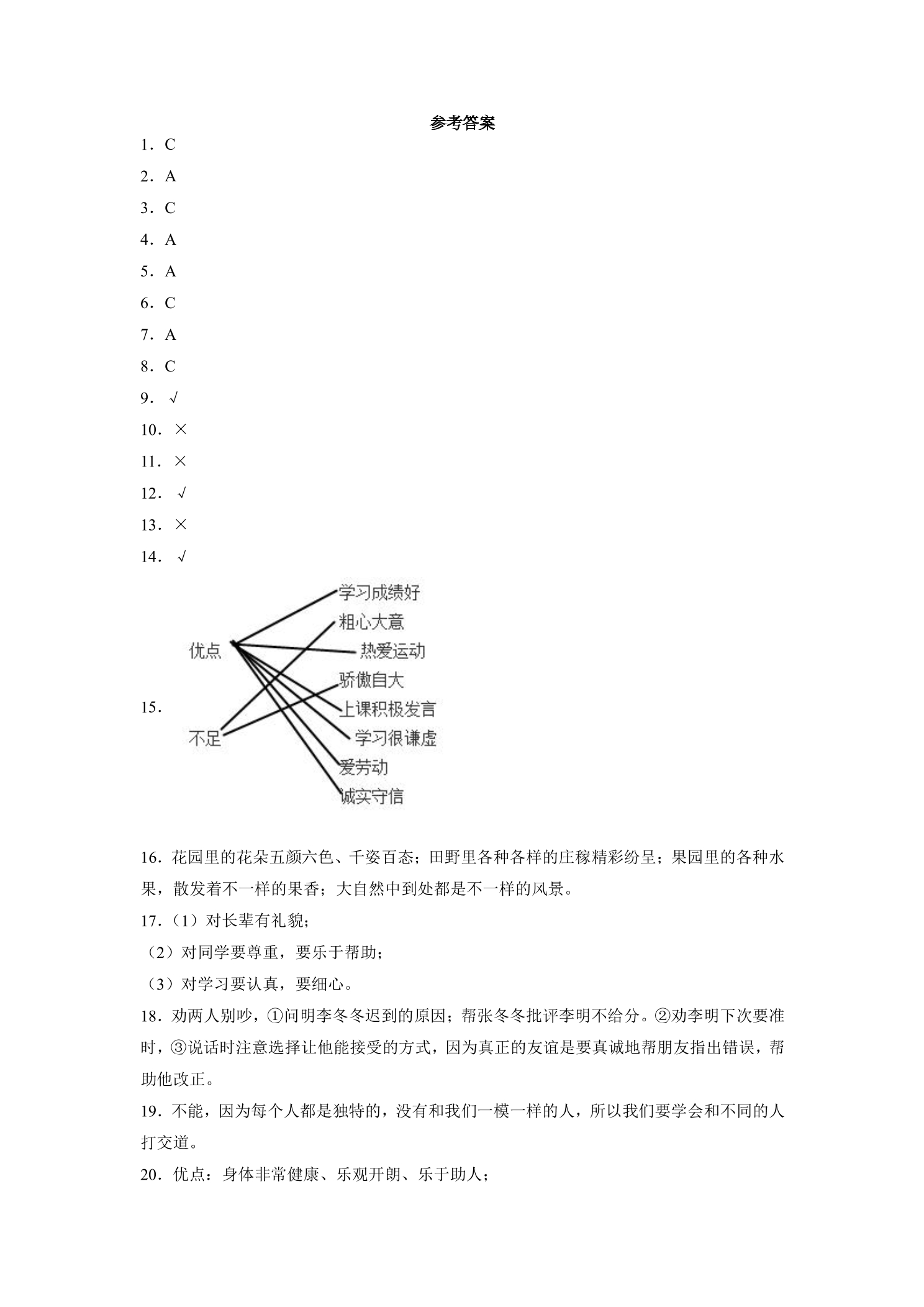 参考答案

1．C

2．A

3．C

4．A

5．A

6．C

7．A

8．C

9．√

10．×

11．×

12．√

13．×

14．√

15．

优点

不足

学习成绩好

粗心大意

热爱运动

骄傲自大

上课积极发言

学习很谦虚

爱劳动

诚实守信

16．花园里的花朵五颜六色、千姿百态；田野里各种各样的庄稼精彩纷呈；果园里的各种水果，散发着不一样的果香；大自然中到处都是不一样的风景。

17．（1）对长辈有礼貌；

（2）对同学要尊重，要乐于帮助；

（3）对学习要认真，要细心。

18．劝两人别吵，①问明李冬冬迟到的原因；帮张冬冬批评李明不给分。②劝李明下次要准时，③说话时注意选择让他能接受的方式，因为真正的友谊是要真诚地帮朋友指出错误，帮助他改正。

19．不能，因为每个人都是独特的，没有和我们一模一样的人，所以我们要学会和不同的人打交道。

20．优点：身体非常健康、乐观开朗、乐于助人；